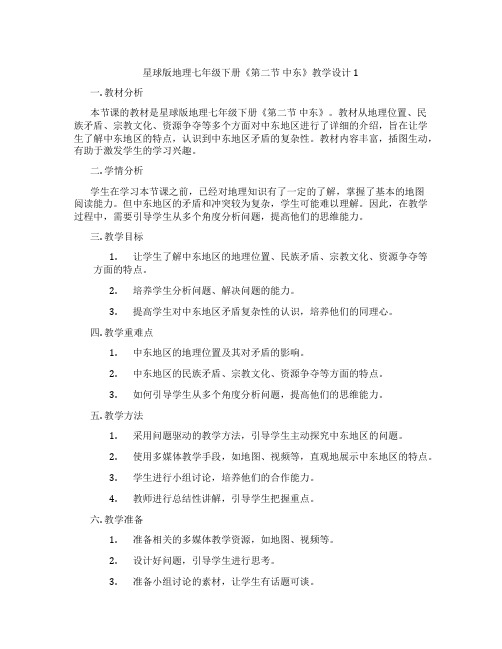 星球版地理七年级下册《第二节 中东》教学设计 1

一. 教材分析

本节课的教材是星球版地理七年级下册《第二节 中东》。教材从地理位置、民族矛盾、宗教文化、资源争夺等多个方面对中东地区进行了详细的介绍，旨在让学生了解中东地区的特点，认识到中东地区矛盾的复杂性。教材内容丰富，插图生动，有助于激发学生的学习兴趣。

二. 学情分析

学生在学习本节课之前，已经对地理知识有了一定的了解，掌握了基本的地图阅读能力。但中东地区的矛盾和冲突较为复杂，学生可能难以理解。因此，在教学过程中，需要引导学生从多个角度分析问题，提高他们的思维能力。

三. 教学目标

1. 让学生了解中东地区的地理位置、民族矛盾、宗教文化、资源争夺等方面的特点。

2. 培养学生分析问题、解决问题的能力。

3. 提高学生对中东地区矛盾复杂性的认识，培养他们的同理心。

四. 教学重难点

1. 中东地区的地理位置及其对矛盾的影响。

2. 中东地区的民族矛盾、宗教文化、资源争夺等方面的特点。

3. 如何引导学生从多个角度分析问题，提高他们的思维能力。

五. 教学方法

1. 采用问题驱动的教学方法，引导学生主动探究中东地区的问题。

2. 使用多媒体教学手段，如地图、视频等，直观地展示中东地区的特点。

3. 学生进行小组讨论，培养他们的合作能力。

4. 教师进行总结性讲解，引导学生把握重点。

六. 教学准备

1. 准备相关的多媒体教学资源，如地图、视频等。

2. 设计好问题，引导学生进行思考。

3. 准备小组讨论的素材，让学生有话题可谈。